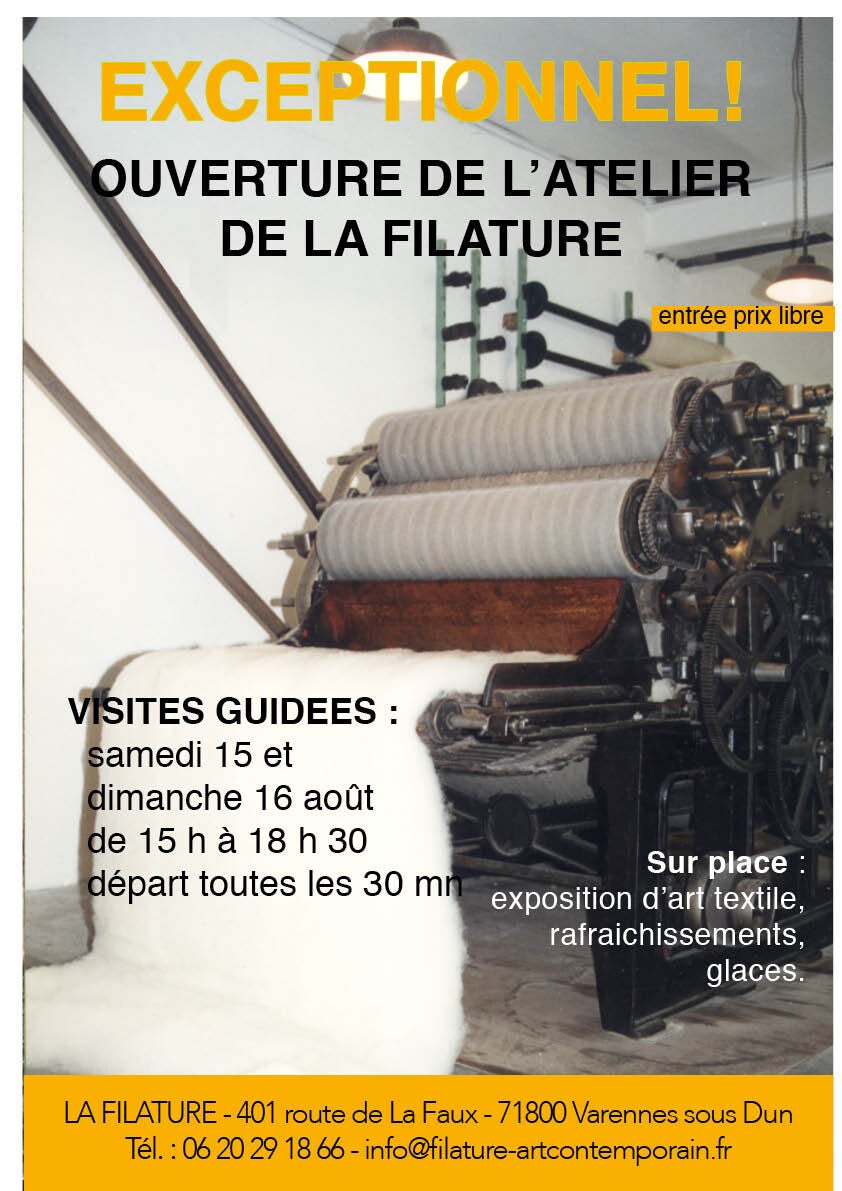 EXCEPTIONNEL!

OUVERTURE DE L'ATELIER DE LA FILATURE

entrée prix libre

VISITES GUIDEES :
samedi 15 et
dimanche 16 août
de 15 h à 18 h 30
départ toutes les 30 mn

Sur place :
exposition d'art textile,
rafraichissements,
glaces.

LA FILATURE - 401 route de La Faux - 71800 Varennes sous Dun
Tél. : 06 20 29 18 66 - info@filature-artcontemporain.fr